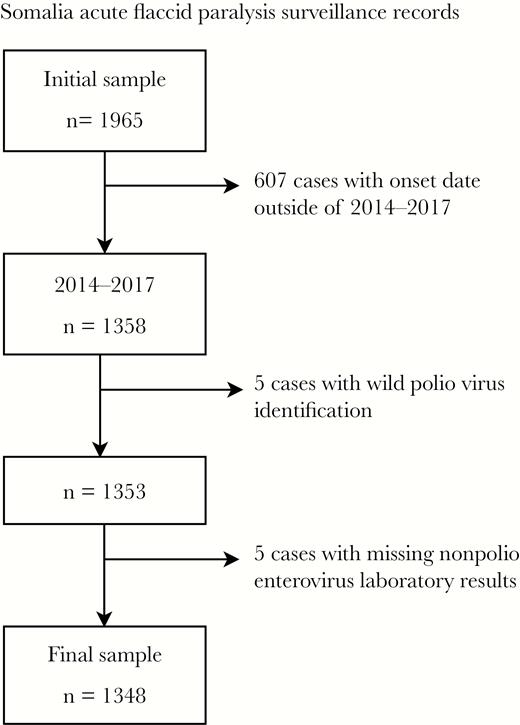 Somalia acute flaccid paralysis surveillance records

Initial sample
n= 1965

607 cases with onset date outside of 2014–2017

2014–2017
n = 1358

5 cases with wild polio virus identification

n = 1353

5 cases with missing nonpolio enterovirus laboratory results

Final sample
n = 1348